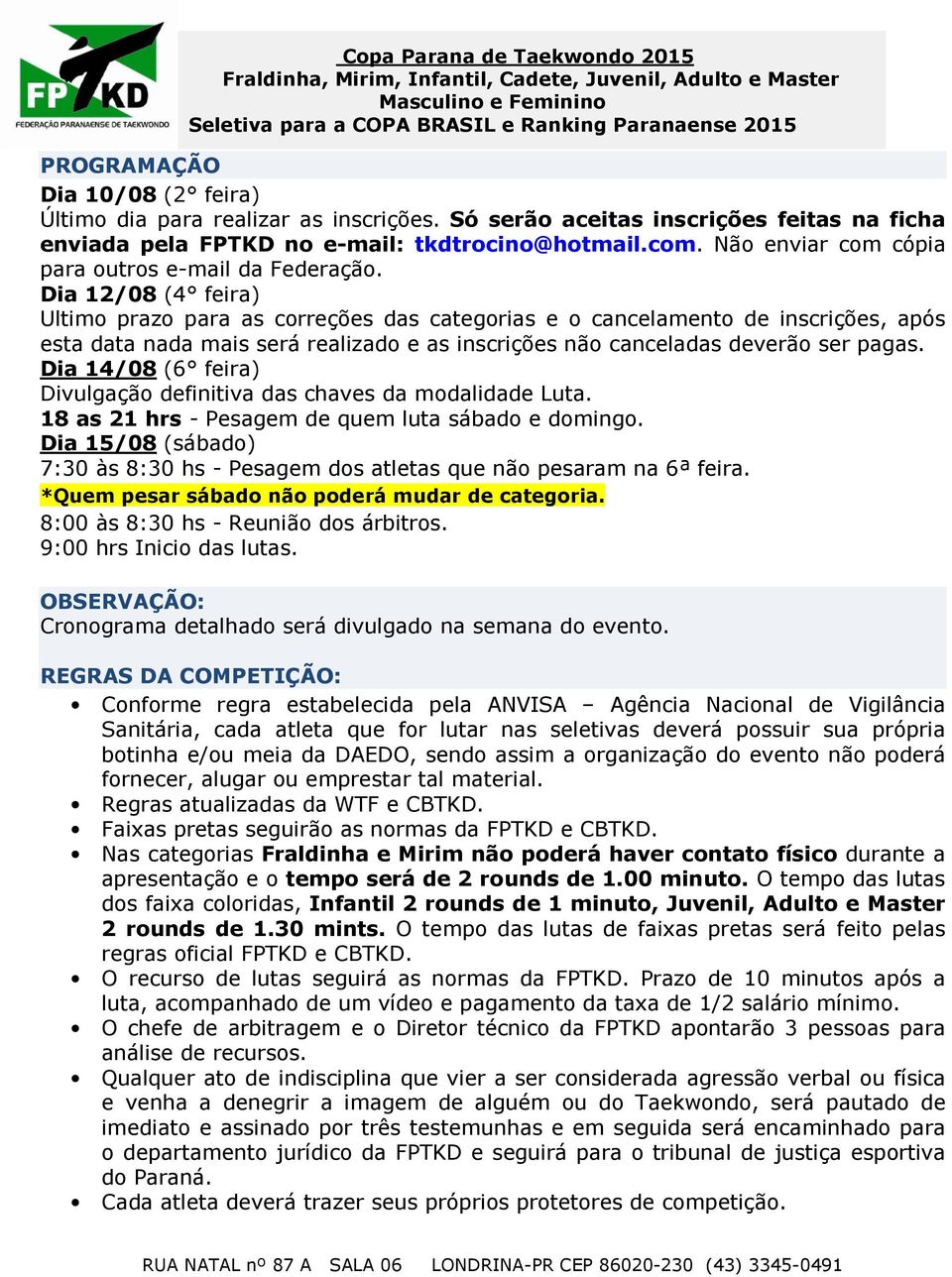 FPTKD
FEDERAÇÃO PARANAENSE DE TAEKWONDO

Copa Parana de Taekwondo 2015
Fraldinha, Mirim, Infantil, Cadete, Juvenil, Adulto e Master
Masculino e Feminino
Seletiva para a COPA BRASIL e Ranking Paranaense 2015

PROGRAMAÇÃO
Dia 10/08 (2° feira)
Último dia para realizar as inscrições. Só serão aceitas inscrições feitas na ficha enviada pela FPTKD no e-mail: tkdtrocino@hotmail.com. Não enviar com cópia para outros e-mail da Federação.
Dia 12/08 (4° feira)
Ultimo prazo para as correções das categorias e o cancelamento de inscrições, após esta data nada mais será realizado e as inscrições não canceladas deverão ser pagas.
Dia 14/08 (6° feira)
Divulgação definitiva das chaves da modalidade Luta.
18 as 21 hrs - Pesagem de quem luta sábado e domingo.
Dia 15/08 (sábado)
7:30 às 8:30 hs - Pesagem dos atletas que não pesaram na 6ª feira.
*Quem pesar sábado não poderá mudar de categoria.
8:00 às 8:30 hs - Reunião dos árbitros.
9:00 hrs Inicio das lutas.

OBSERVAÇÃO:
Cronograma detalhado será divulgado na semana do evento.

REGRAS DA COMPETIÇÃO:
• Conforme regra estabelecida pela ANVISA – Agência Nacional de Vigilância Sanitária, cada atleta que for lutar nas seletivas deverá possuir sua própria botinha e/ou meia da DAEDO, sendo assim a organização do evento não poderá fornecer, alugar ou emprestar tal material.
• Regras atualizadas da WTF e CBTKD.
• Faixas pretas seguirão as normas da FPTKD e CBTKD.
• Nas categorias Fraldinha e Mirim não poderá haver contato físico durante a apresentação e o tempo será de 2 rounds de 1.00 minuto. O tempo das lutas dos faixa coloridas, Infantil 2 rounds de 1 minuto, Juvenil, Adulto e Master 2 rounds de 1.30 mints. O tempo das lutas de faixas pretas será feito pelas regras oficial FPTKD e CBTKD.
• O recurso de lutas seguirá as normas da FPTKD. Prazo de 10 minutos após a luta, acompanhado de um vídeo e pagamento da taxa de 1/2 salário mínimo.
• O chefe de arbitragem e o Diretor técnico da FPTKD apontarão 3 pessoas para análise de recursos.
• Qualquer ato de indisciplina que vier a ser considerada agressão verbal ou física e venha a denegrir a imagem de alguém ou do Taekwondo, será pautado de imediato e assinado por três testemunhas e em seguida será encaminhado para o departamento jurídico da FPTKD e seguirá para o tribunal de justiça esportiva do Paraná.
• Cada atleta deverá trazer seus próprios protetores de competição.

RUA NATAL nº 87 A SALA 06 LONDRINA-PR CEP 86020-230 (43) 3345-0491